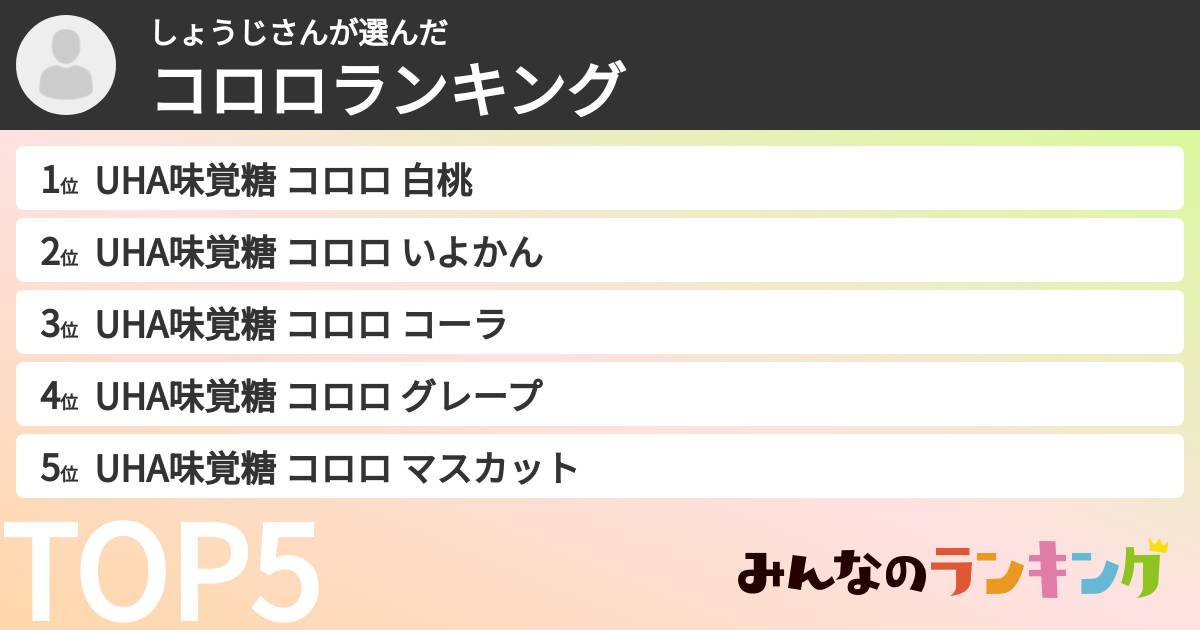 しょうじさんが選んだ
コロロランキング

1位 UHA味覚糖 コロロ 白桃
2位 UHA味覚糖 コロロ いよかん
3位 UHA味覚糖 コロロ コーラ
4位 UHA味覚糖 コロロ グレープ
5位 UHA味覚糖 コロロ マスカット

TOP5

みんなのランキング